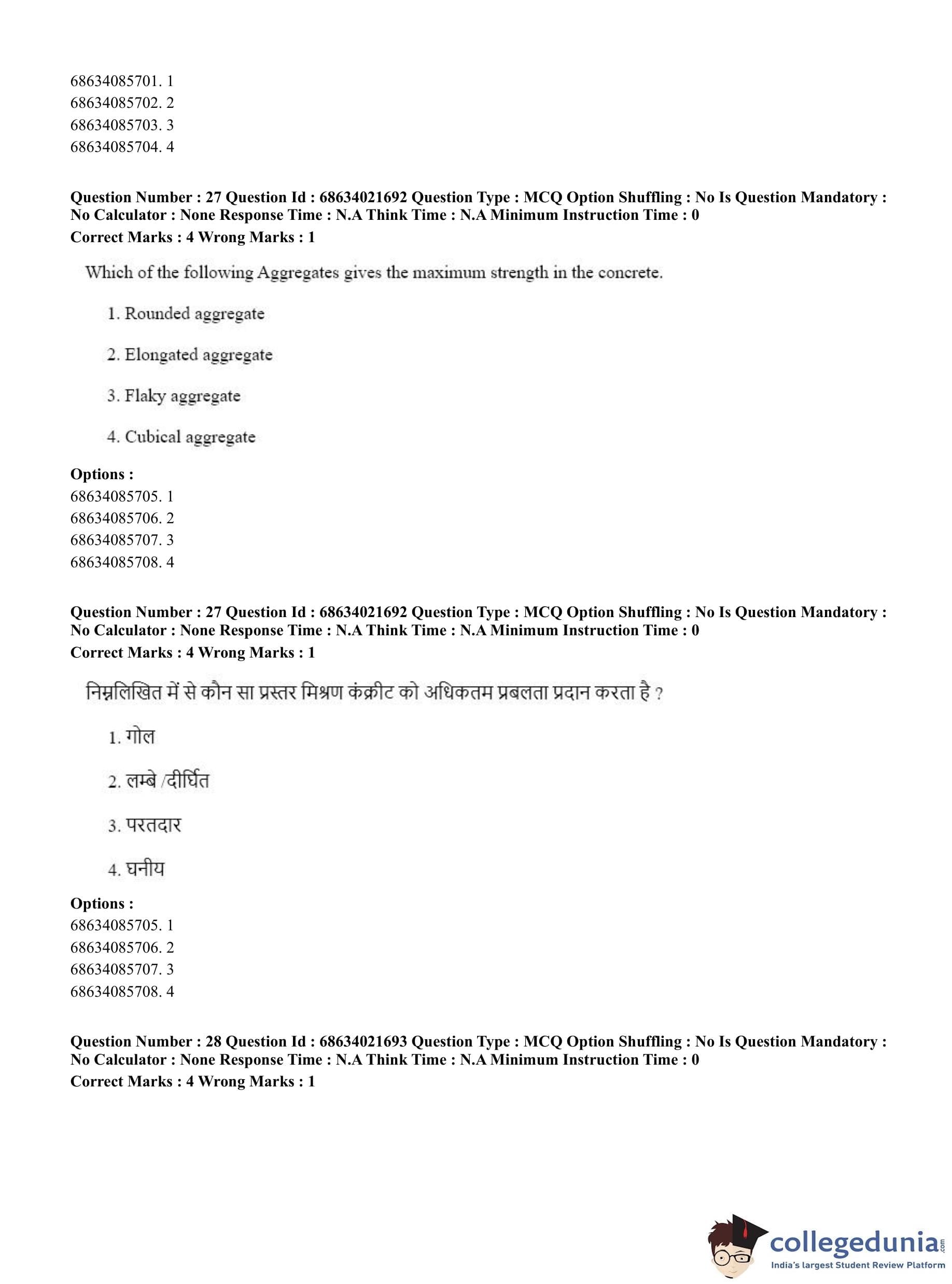 68634085701. 1
68634085702. 2
68634085703. 3
68634085704. 4

**Question Number : 27 Question Id : 68634021692 Question Type : MCQ Option Shuffling : No Is Question Mandatory : No Calculator : None Response Time : N.A Think Time : N.A Minimum Instruction Time : 0**
**Correct Marks : 4 Wrong Marks : 1**

Which of the following Aggregates gives the maximum strength in the concrete.

1. Rounded aggregate

2. Elongated aggregate

3. Flaky aggregate

4. Cubical aggregate

**Options :**
68634085705. 1
68634085706. 2
68634085707. 3
68634085708. 4

**Question Number : 27 Question Id : 68634021692 Question Type : MCQ Option Shuffling : No Is Question Mandatory : No Calculator : None Response Time : N.A Think Time : N.A Minimum Instruction Time : 0**
**Correct Marks : 4 Wrong Marks : 1**

निम्नलिखित में से कौन सा प्रस्तर मिश्रण कंक्रीट को अधिकतम प्रबलता प्रदान करता है ?

1. गोल

2. लम्बे /दीर्घित

3. परतदार

4. घनीय

**Options :**
68634085705. 1
68634085706. 2
68634085707. 3
68634085708. 4

**Question Number : 28 Question Id : 68634021693 Question Type : MCQ Option Shuffling : No Is Question Mandatory : No Calculator : None Response Time : N.A Think Time : N.A Minimum Instruction Time : 0**
**Correct Marks : 4 Wrong Marks : 1**

collegedunia.com
India's largest Student Review Platform